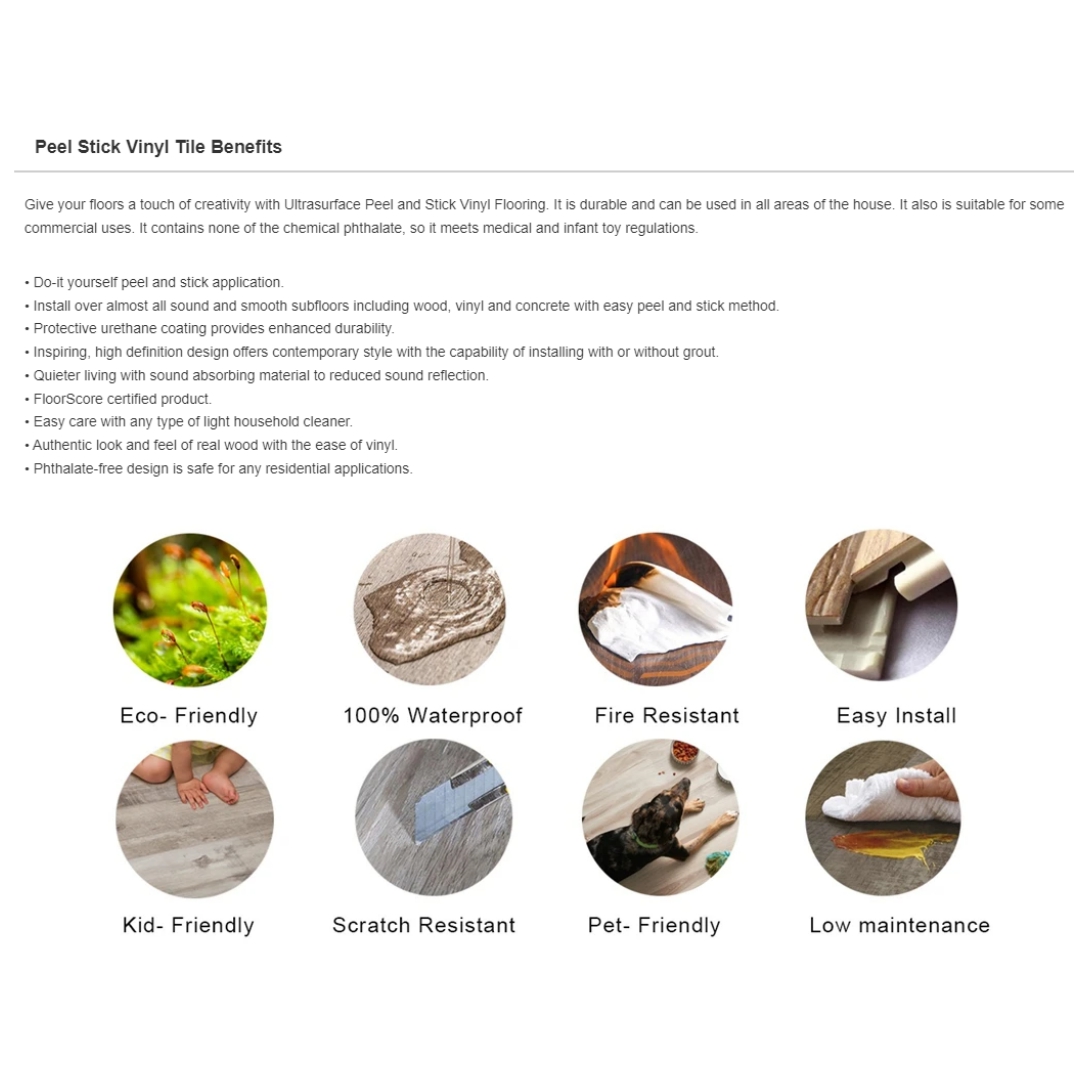 Peel Stick Vinyl Tile Benefits

Give your floors a touch of creativity with Ultrasurface Peel and Stick Vinyl Flooring. It is durable and can be used in all areas of the house. It also is suitable for some commercial uses. It contains none of the chemical phthalate, so it meets medical and infant toy regulations.

• Do-it yourself peel and stick application.
• Install over almost all sound and smooth subfloors including wood, vinyl and concrete with easy peel and stick method.
• Protective urethane coating provides enhanced durability.
• Inspiring, high definition design offers contemporary style with the capability of installing with or without grout.
• Quieter living with sound absorbing material to reduced sound reflection.
• FloorScore certified product.
• Easy care with any type of light household cleaner.
• Authentic look and feel of real wood with the ease of vinyl.
• Phthalate-free design is safe for any residential applications.

Eco- Friendly

100% Waterproof

Fire Resistant

Easy Install

Kid- Friendly

Scratch Resistant

Pet- Friendly

Low maintenance